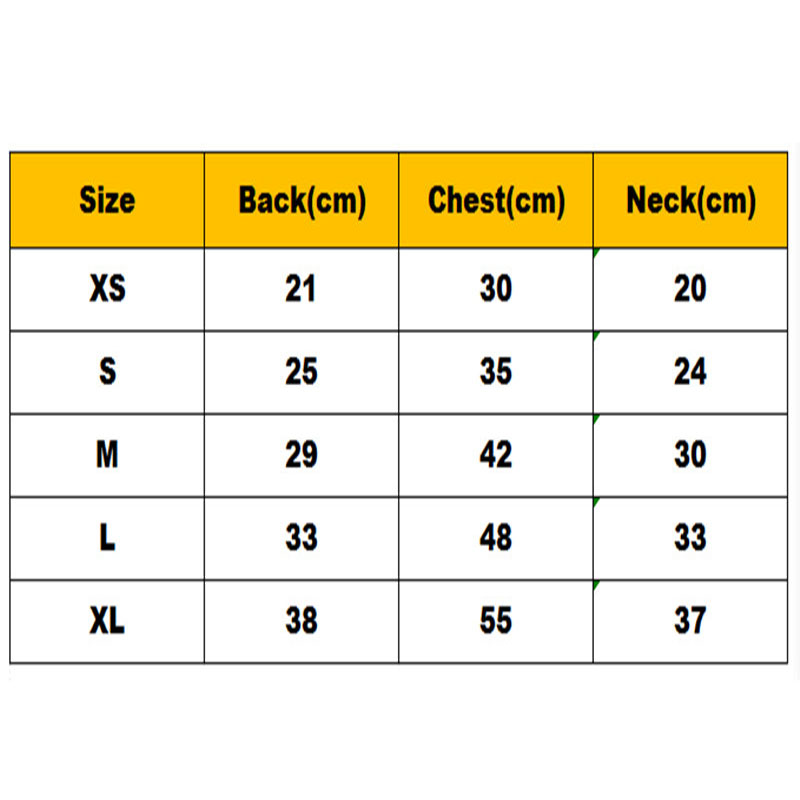 | Size | Back(cm) | Chest(cm) | Neck(cm) |
|---|---|---|---|
| XS | 21 | 30 | 20 |
| S | 25 | 35 | 24 |
| M | 29 | 42 | 30 |
| L | 33 | 48 | 33 |
| XL | 38 | 55 | 37 |